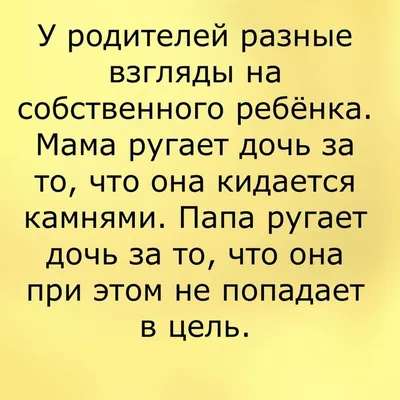 У родителей разные взгляды на собственного ребёнка. Мама ругает дочь за то, что она кидается камнями. Папа ругает дочь за то, что она при этом не попадает в цель.